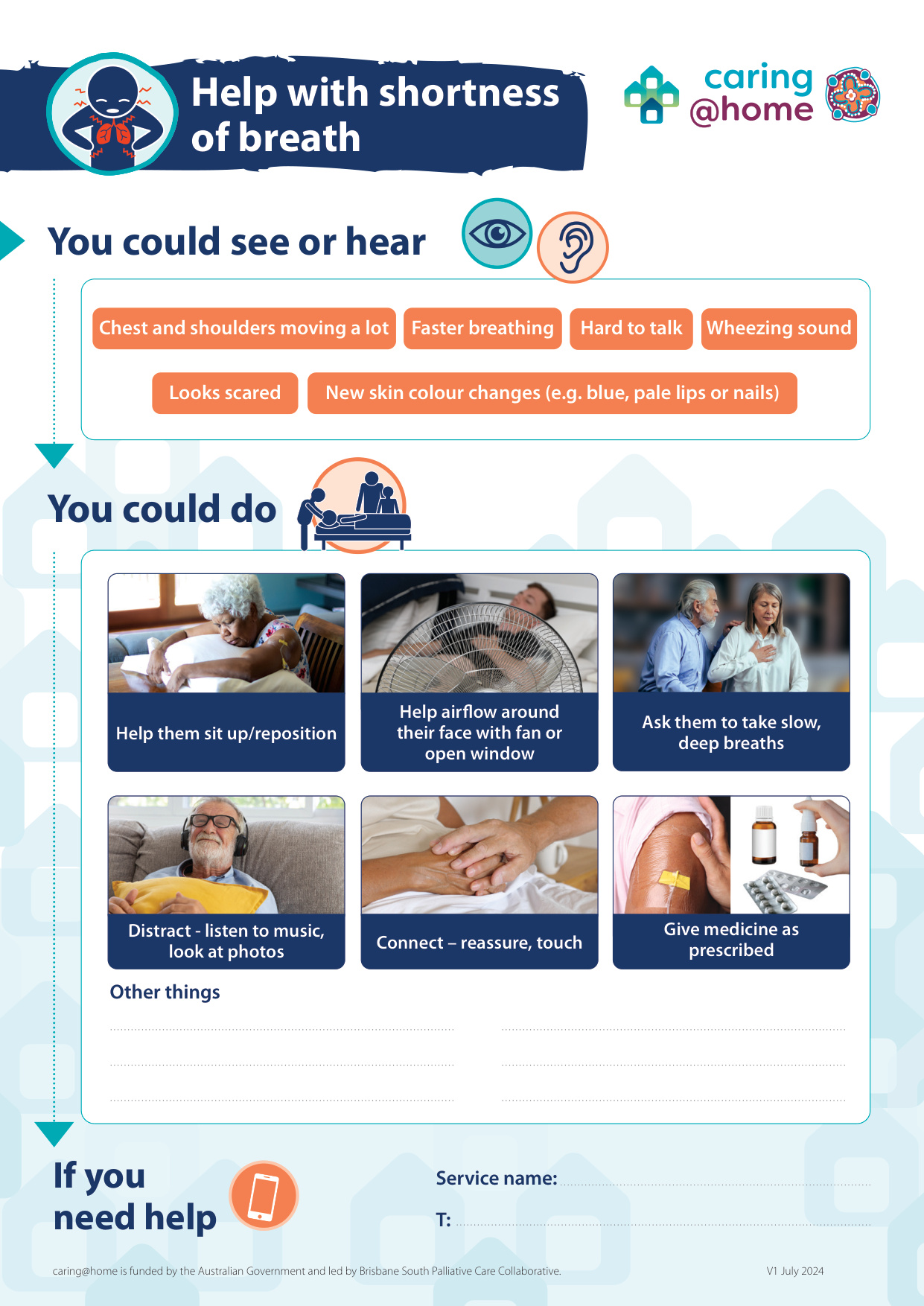 Help with shortness of breath

caring @home

You could see or hear

Chest and shoulders moving a lot

Faster breathing

Hard to talk

Wheezing sound

Looks scared

New skin colour changes (e.g. blue, pale lips or nails)

You could do

Help them sit up/reposition

Help airflow around their face with fan or open window

Ask them to take slow, deep breaths

Distract - listen to music, look at photos

Connect – reassure, touch

Give medicine as prescribed

Other things

If you need help

Service name:

T:

caring@home is funded by the Australian Government and led by Brisbane South Palliative Care Collaborative.

V1 July 2024